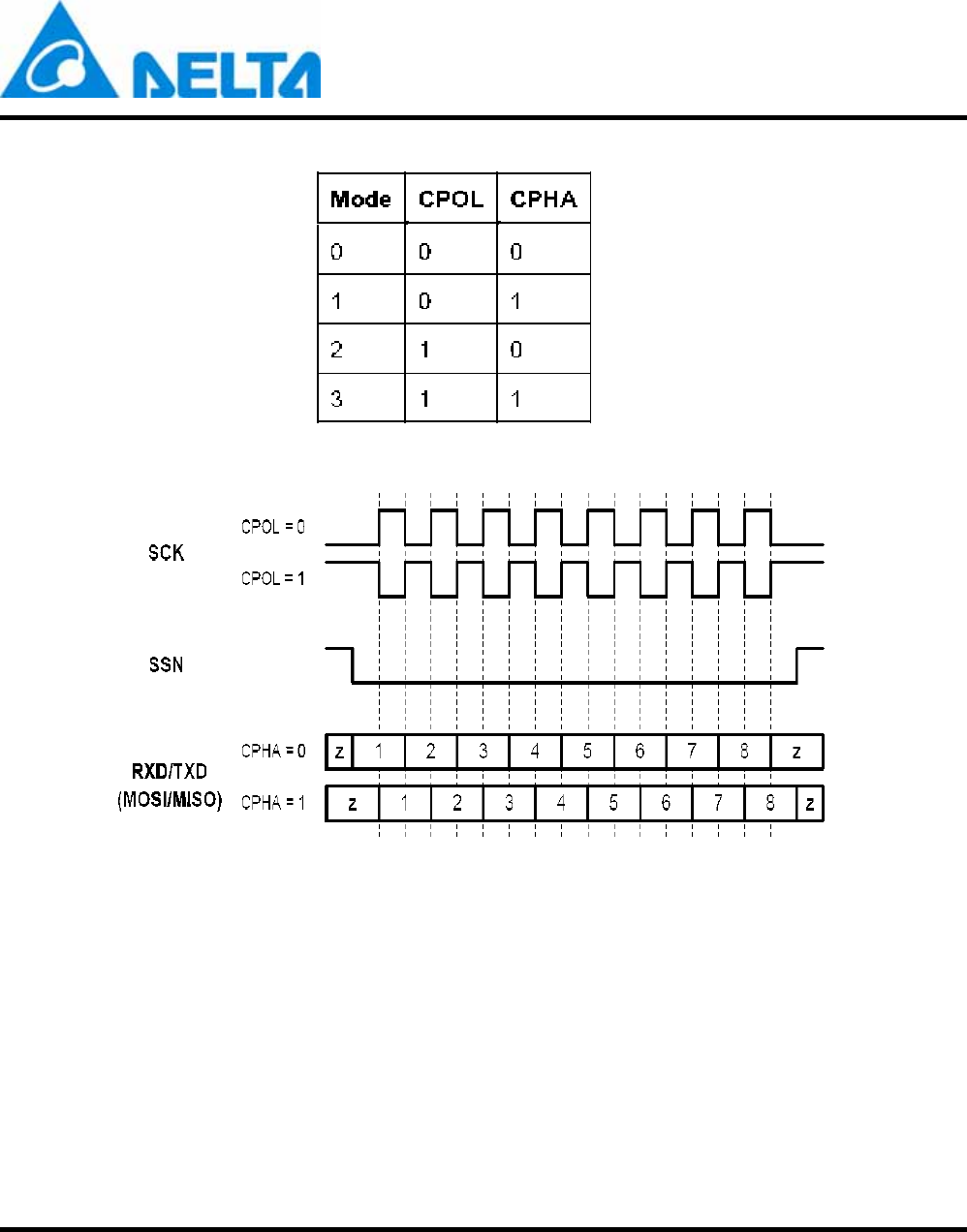 DELTA

| Mode | CPOL | CPHA |
|---|---|---|
| 0 | 0 | 0 |
| 1 | 0 | 1 |
| 2 | 1 | 0 |
| 3 | 1 | 1 |

SCK
CPOL = 0
CPOL = 1

SSN

RXD/TXD
(MOSI/MISO)
CPHA = 0
z 1 2 3 4 5 6 7 8 z
CPHA = 1
z 1 2 3 4 5 6 7 8 z